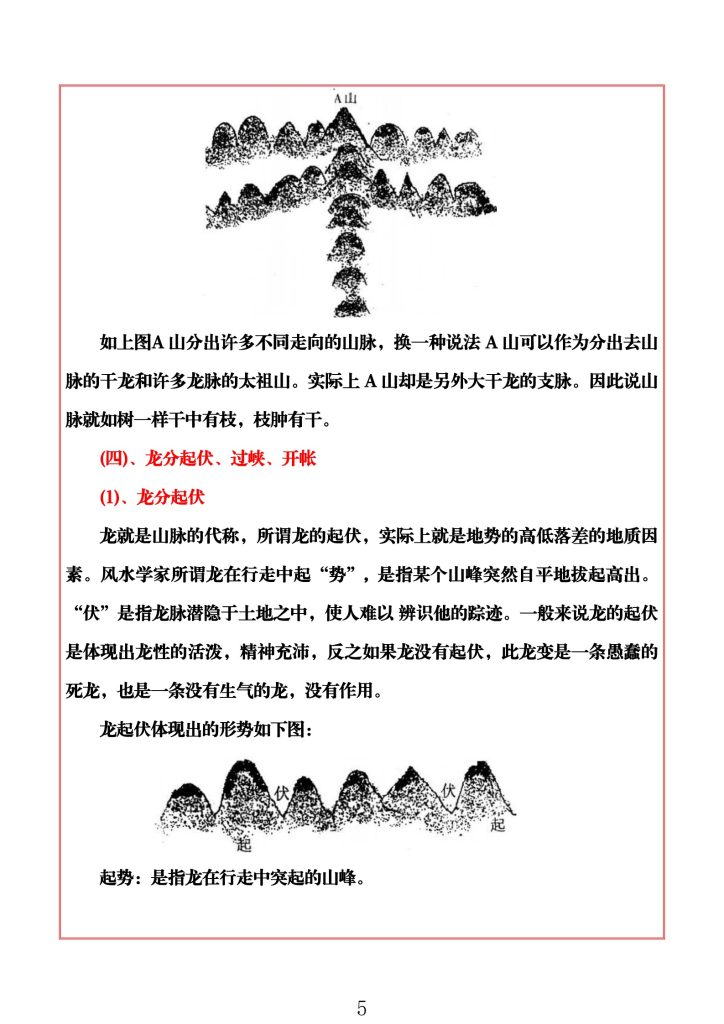 A山

如上图A 山分出许多不同走向的山脉，换一种说法 A 山可以作为分出去山脉的干龙和许多龙脉的太祖山。实际上 A 山却是另外大干龙的支脉。因此说山脉就如树一样干中有枝，枝肿有干。

(四)、龙分起伏、过峡、开帐

(1)、龙分起伏

龙就是山脉的代称，所谓龙的起伏，实际上就是地势的高低落差的地质因素。风水学家所谓龙在行走中起“势”，是指某个山峰突然自平地拔起高出。“伏”是指龙脉潜隐于土地之中，使人难以 辨识他的踪迹。一般来说龙的起伏是体现出龙性的活泼，精神充沛，反之如果龙没有起伏，此龙变是一条愚蠢的死龙，也是一条没有生气的龙，没有作用。

龙起伏体现出的形势如下图：

伏 伏 起 起

起势：是指龙在行走中突起的山峰。

5